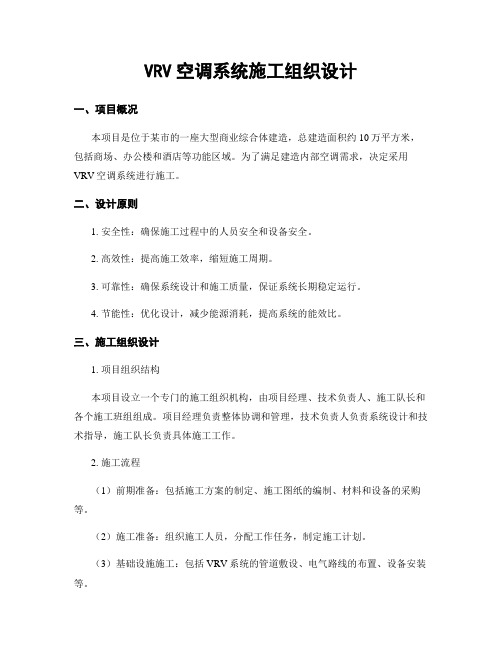 VRV 空调系统施工组织设计

一、项目概况

本项目是位于某市的一座大型商业综合体建造，总建造面积约 10 万平方米，包括商场、办公楼和酒店等功能区域。为了满足建造内部空调需求，决定采用 VRV 空调系统进行施工。

二、设计原则

1. 安全性：确保施工过程中的人员安全和设备安全。

2. 高效性：提高施工效率，缩短施工周期。

3. 可靠性：确保系统设计和施工质量，保证系统长期稳定运行。

4. 节能性：优化设计，减少能源消耗，提高系统的能效比。

三、施工组织设计

1. 项目组织结构

本项目设立一个专门的施工组织机构，由项目经理、技术负责人、施工队长和各个施工班组组成。项目经理负责整体协调和管理，技术负责人负责系统设计和技术指导，施工队长负责具体施工工作。

2. 施工流程

（1）前期准备：包括施工方案的制定、施工图纸的编制、材料和设备的采购等。

（2）施工准备：组织施工人员，分配工作任务，制定施工计划。

（3）基础设施施工：包括 VRV 系统的管道敷设、电气路线的布置、设备安装等。